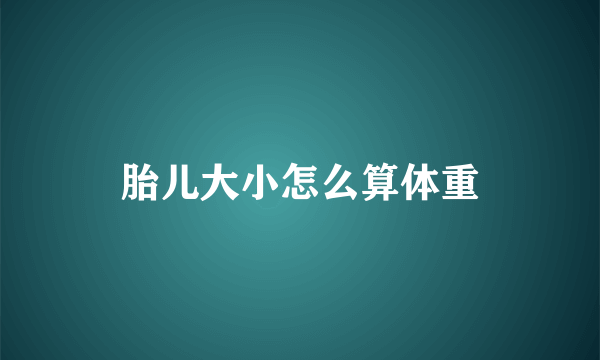 胎儿大小怎么算体重